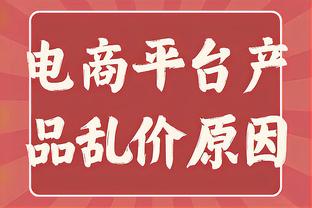 电商平台产品乱价原因